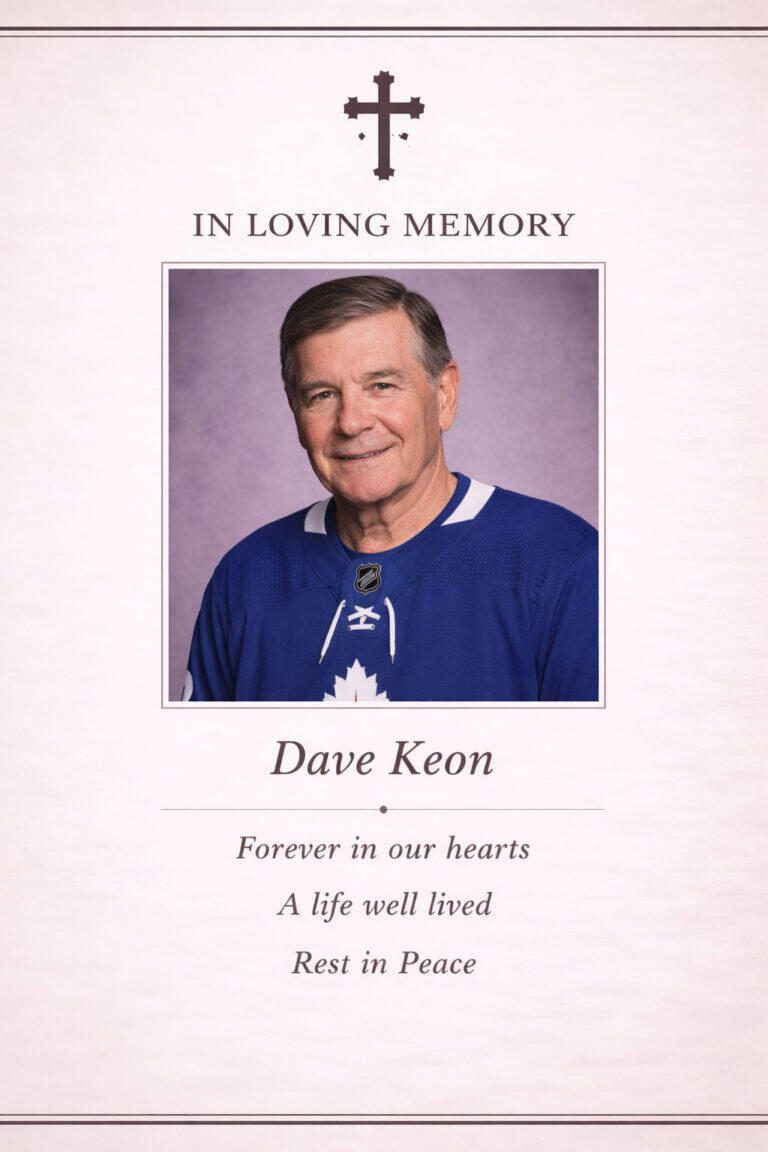 IN LOVING MEMORY

Dave Keon

Forever in our hearts

A life well lived

Rest in Peace